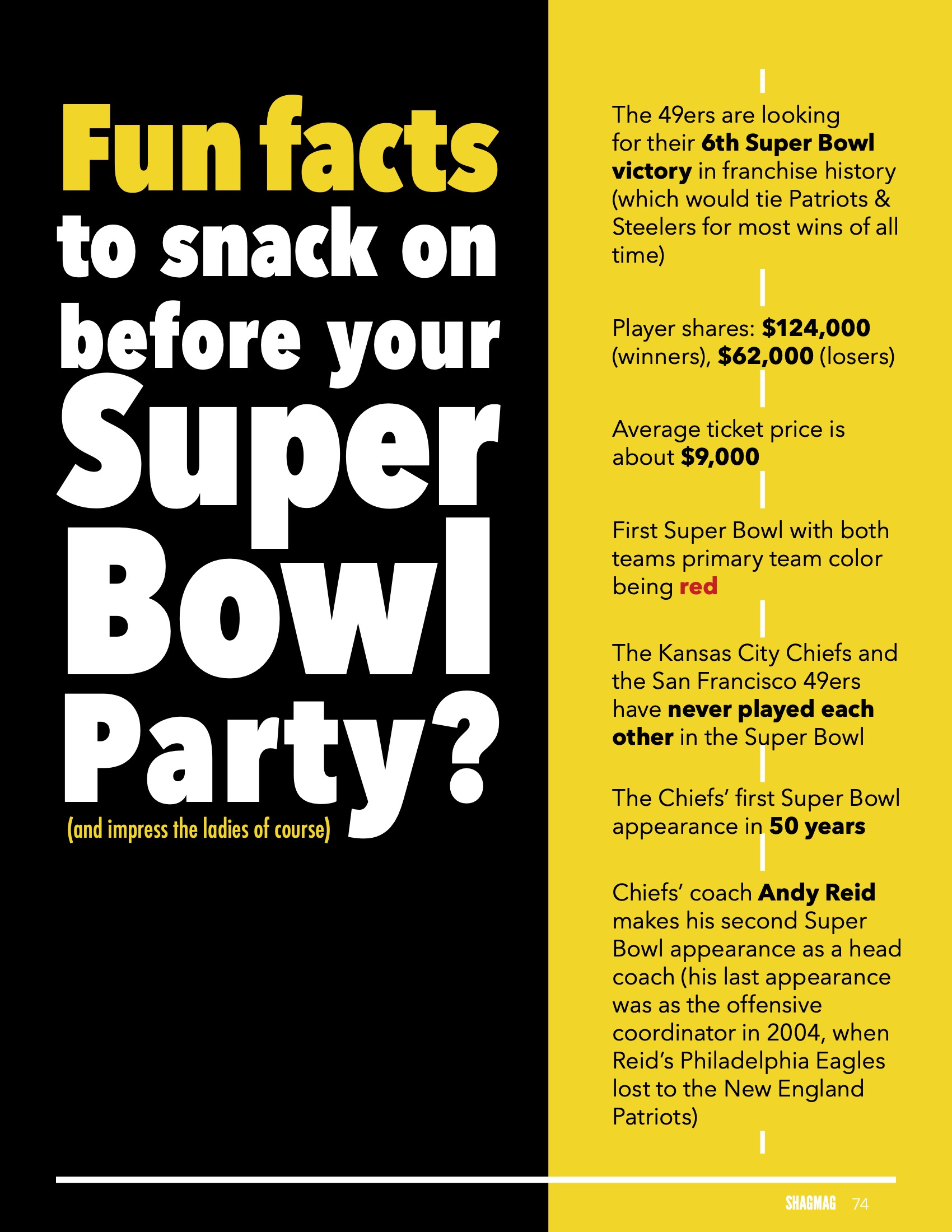 Fun facts to snack on before your Super Bowl Party?

(and impress the ladies of course)

The 49ers are looking for their 6th Super Bowl victory in franchise history (which would tie Patriots & Steelers for most wins of all time)

Player shares: $124,000 (winners), $62,000 (losers)

Average ticket price is about $9,000

First Super Bowl with both teams primary team color being red

The Kansas City Chiefs and the San Francisco 49ers have never played each other in the Super Bowl

The Chiefs' first Super Bowl appearance in 50 years

Chiefs' coach Andy Reid makes his second Super Bowl appearance as a head coach (his last appearance was as the offensive coordinator in 2004, when Reid's Philadelphia Eagles lost to the New England Patriots)

SHAGMAG 74